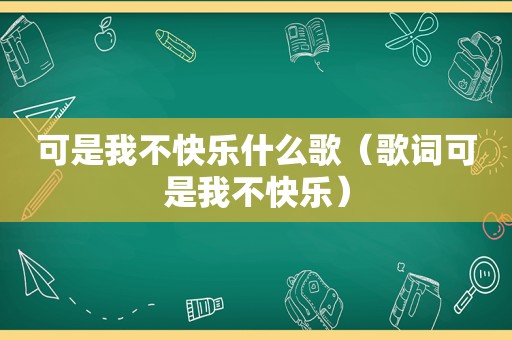 可是我不快乐什么歌（歌词可是我不快乐）